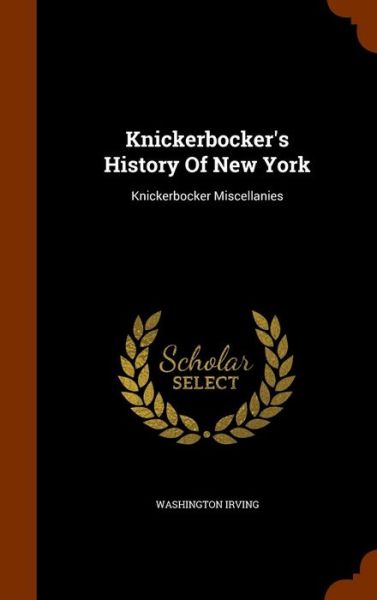 Knickerbocker's History Of New York

Knickerbocker Miscellanies

Scholar SELECT

WASHINGTON IRVING